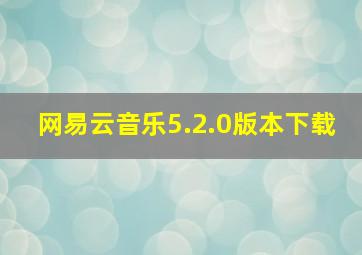 网易云音乐5.2.0版本下载